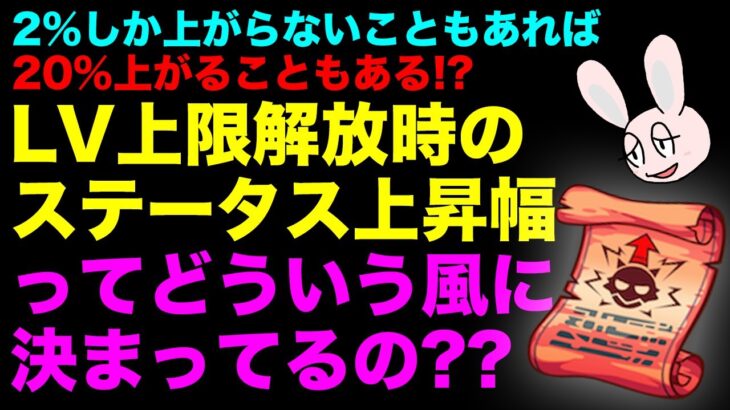 2%しか上がらないこともあれば
20%上がることもある!?
LV上限解放時の
ステータス上昇幅
ってどういう風に
決まってるの??